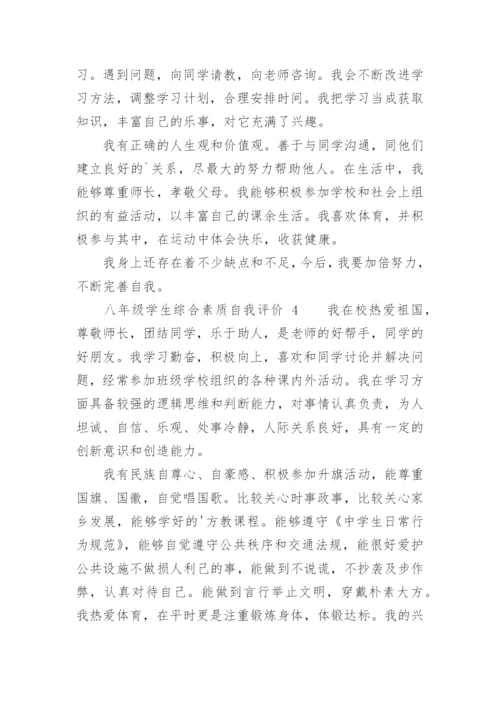 习。遇到问题，向同学请教，向老师咨询。我会不断改进学习方法，调整学习计划，合理安排时间。我把学习当成获取知识，丰富自己的乐事，对它充满了兴趣。

我有正确的人生观和价值观。善于与同学沟通，同他们建立良好的`关系，尽最大的努力帮助他人。在生活中，我能够尊重师长，孝敬父母。我能够积极参加学校和社会上组织的有益活动，以丰富自己的课余生活。我喜欢体育，并积极参与其中，在运动中体会快乐，收获健康。

我身上还存在着不少缺点和不足，今后，我要加倍努力，不断完善自我。

八年级学生综合素质自我评价 4　　我在校热爱祖国，尊敬师长，团结同学，乐于助人，是老师的好帮手，同学的好朋友。我学习勤奋，积极向上，喜欢和同学讨论并解决问题，经常参加班级学校组织的各种课内外活动。我在学习方面具备较强的逻辑思维和判断能力，对事情认真负责，为人坦诚、自信、乐观、处事冷静，人际关系良好，具有一定的创新意识和创造能力。

我有民族自尊心、自豪感、积极参加升旗活动，能尊重国旗、国徽，自觉唱国歌。比较关心时事政事，比较关心家乡发展，能够学好的'方教课程。能够遵守《中学生日常行为规范》，能够自觉遵守公共秩序和交通法规，能很好爱护公共设施不做损人利己的事，能做到不说谎，不抄袭及步作弊，认真对待自己。能做到言行举止文明，穿戴朴素大方。我热爱体育，在平时更是注重锻炼身体，体锻达标。我的兴